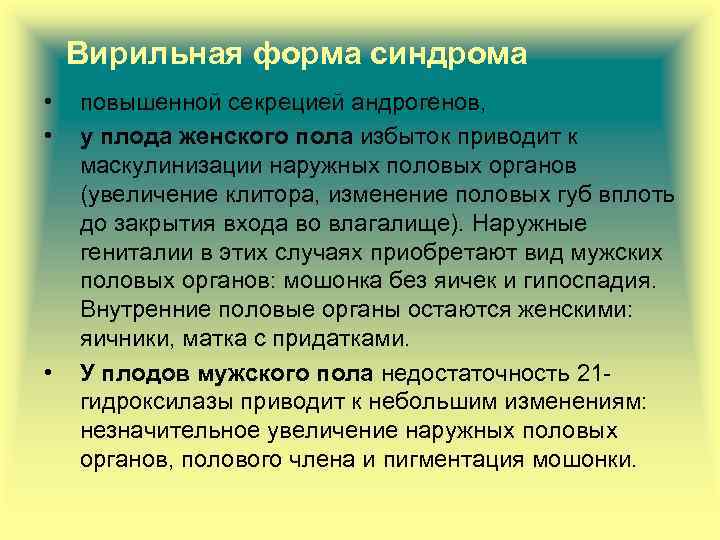 Вирильная форма синдрома

• повышенной секрецией андрогенов,

• у плода женского пола избыток приводит к маскулинизации наружных половых органов (увеличение клитора, изменение половых губ вплоть до закрытия входа во влагалище). Наружные гениталии в этих случаях приобретают вид мужских половых органов: мошонка без яичек и гипоспадия. Внутренние половые органы остаются женскими: яичники, матка с придатками.

• У плодов мужского пола недостаточность 21-гидроксилазы приводит к небольшим изменениям: незначительное увеличение наружных половых органов, полового члена и пигментация мошонки.